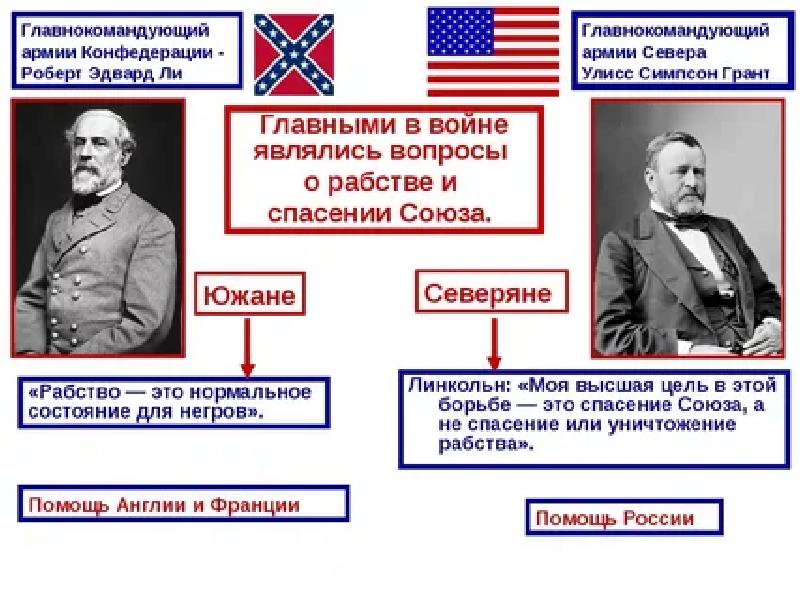 Главнокомандующий армии Конфедерации - Роберт Эдвард Ли

Главнокомандующий армии Севера Улисс Симпсон Грант

Главными в войне являлись вопросы о рабстве и спасении Союза.

Южане

Северяне

«Рабство — это нормальное состояние для негров».

Линкольн: «Моя высшая цель в этой борьбе — это спасение Союза, а не спасение или уничтожение рабства».

Помощь Англии и Франции

Помощь России